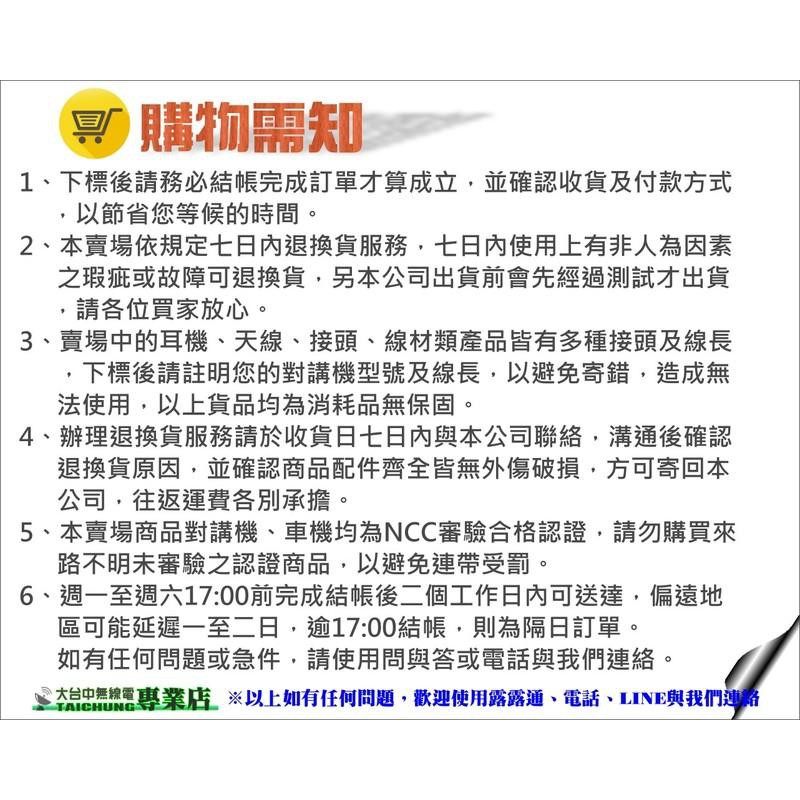 購物需知

1、下標後請務必結帳完成訂單才算成立，並確認收貨及付款方式，以節省您等候的時間。

2、本賣場依規定七日內退換貨服務，七日內使用上有非人為因素之瑕疵或故障可退換貨，另本公司出貨前會先經過測試才出貨，請各位買家放心。

3、賣場中的耳機、天線、接頭、線材類產品皆有多種接頭及線長，下標後請註明您的對講機型號及線長，以避免寄錯，造成無法使用，以上貨品均為消耗品無保固。

4、辦理退換貨服務請於收貨日七日內與本公司聯絡，溝通後確認退換貨原因，並確認商品配件齊全皆無外傷破損，方可寄回本公司，往返運費各別承擔。

5、本賣場商品對講機、車機均為NCC審驗合格認證，請勿購買來路不明未審驗之認證商品，以避免連帶受罰。

6、週一至週六17:00前完成結帳後二個工作日內可送達，偏遠地區可能延遲一至二日，逾17:00結帳，則為隔日訂單。
如有任何問題或急件，請使用問與答或電話與我們連絡。

大台中無線電 TAICHUNG 專業店 ※以上如有任何問題，歡迎使用露露通、電話、LINE與我們連絡